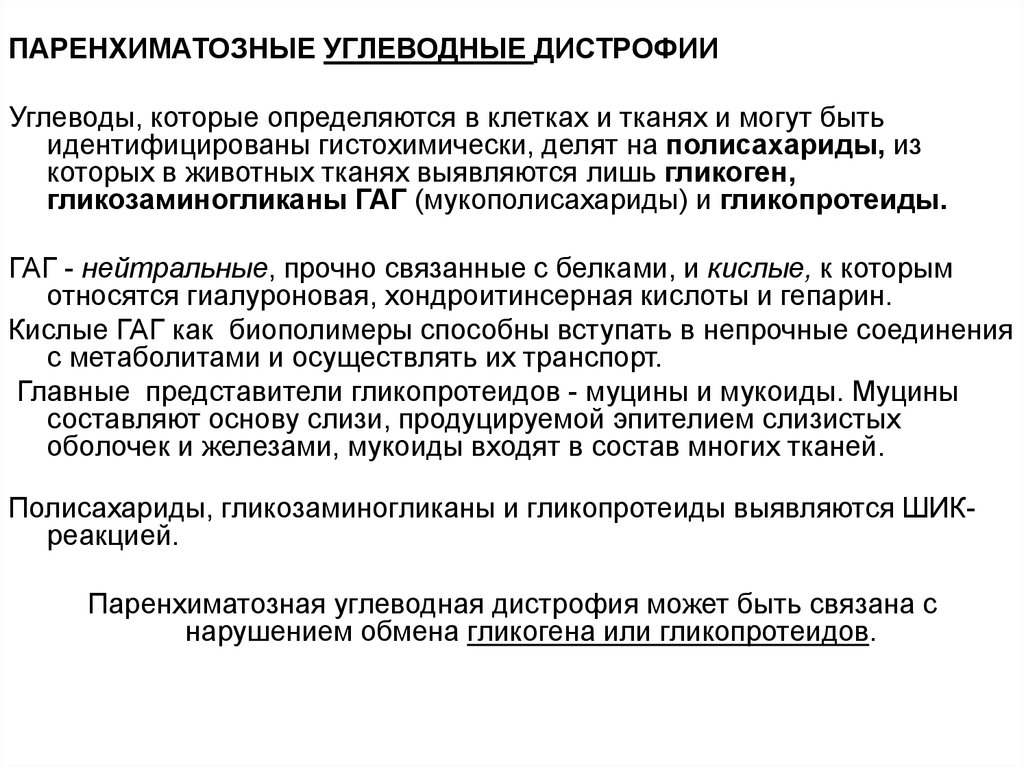 ПАРЕНХИМАТОЗНЫЕ УГЛЕВОДНЫЕ ДИСТРОФИИ

Углеводы, которые определяются в клетках и тканях и могут быть идентифицированы гистохимически, делят на полисахариды, из которых в животных тканях выявляются лишь гликоген, гликозаминогликаны ГАГ (мукополисахариды) и гликопротеиды.

ГАГ - нейтральные, прочно связанные с белками, и кислые, к которым относятся гиалуроновая, хондроитинсерная кислоты и гепарин.
Кислые ГАГ как биополимеры способны вступать в непрочные соединения с метаболитами и осуществлять их транспорт.
Главные представители гликопротеидов - муцины и мукоиды. Муцины составляют основу слизи, продуцируемой эпителием слизистых оболочек и железами, мукоиды входят в состав многих тканей.

Полисахариды, гликозаминогликаны и гликопротеиды выявляются ШИК-реакцией.

Паренхиматозная углеводная дистрофия может быть связана с нарушением обмена гликогена или гликопротеидов.